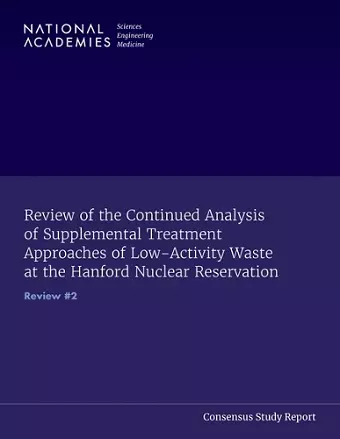 NATIONAL ACADEMIES Sciences Engineering Medicine

Review of the Continued Analysis of Supplemental Treatment Approaches of Low-Activity Waste at the Hanford Nuclear Reservation

Review #2

Consensus Study Report